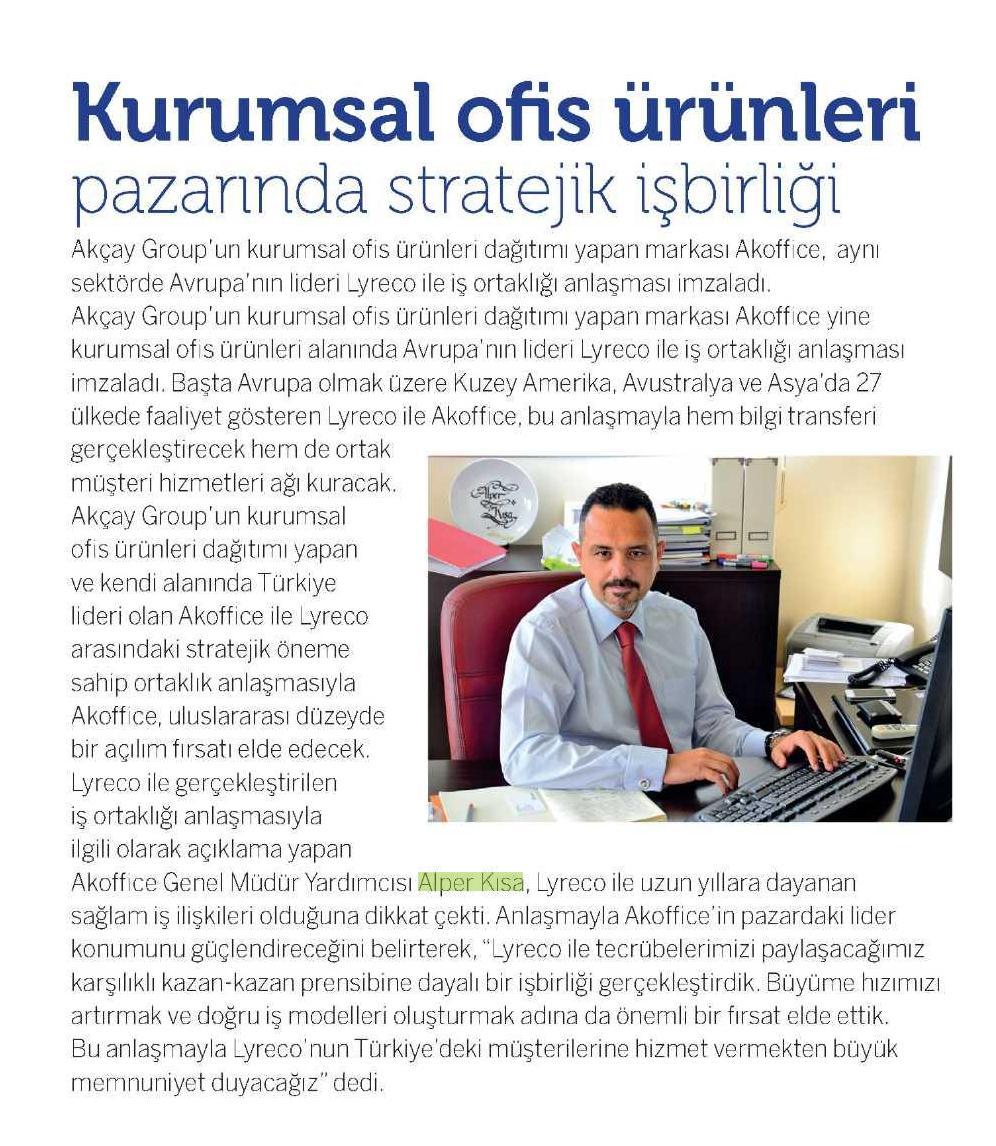 Kurumsal ofis ürünleri
pazarında stratejik işbirliği

Akçay Group'un kurumsal ofis ürünleri dağıtımı yapan markası Akoffice, aynı sektörde Avrupa'nın lideri Lyreco ile iş ortaklığı anlaşması imzaladı.
Akçay Group'un kurumsal ofis ürünleri dağıtımı yapan markası Akoffice yine kurumsal ofis ürünleri alanında Avrupa'nın lideri Lyreco ile iş ortaklığı anlaşması imzaladı. Başta Avrupa olmak üzere Kuzey Amerika, Avustralya ve Asya'da 27 ülkede faaliyet gösteren Lyreco ile Akoffice, bu anlaşmayla hem bilgi transferi gerçekleştirecek hem de ortak müşteri hizmetleri ağı kuracak.
Akçay Group'un kurumsal ofis ürünleri dağıtımı yapan ve kendi alanında Türkiye lideri olan Akoffice ile Lyreco arasındaki stratejik öneme sahip ortaklık anlaşmasıyla Akoffice, uluslararası düzeyde bir açılım fırsatı elde edecek. Lyreco ile gerçekleştirilen iş ortaklığı anlaşmasıyla ilgili olarak açıklama yapan Akoffice Genel Müdür Yardımcısı Alper Kısa, Lyreco ile uzun yıllara dayanan sağlam iş ilişkileri olduğuna dikkat çekti. Anlaşmayla Akoffice'in pazardaki lider konumunu güçlendireceğini belirterek, "Lyreco ile tecrübelerimizi paylaşacağımız karşılıklı kazan-kazan prensibine dayalı bir işbirliği gerçekleştirdik. Büyüme hızımızı artırmak ve doğru iş modelleri oluşturmak adına da önemli bir fırsat elde ettik. Bu anlaşmayla Lyreco'nun Türkiye'deki müşterilerine hizmet vermekten büyük memnuniyet duyacağız" dedi.

Alper Kısa